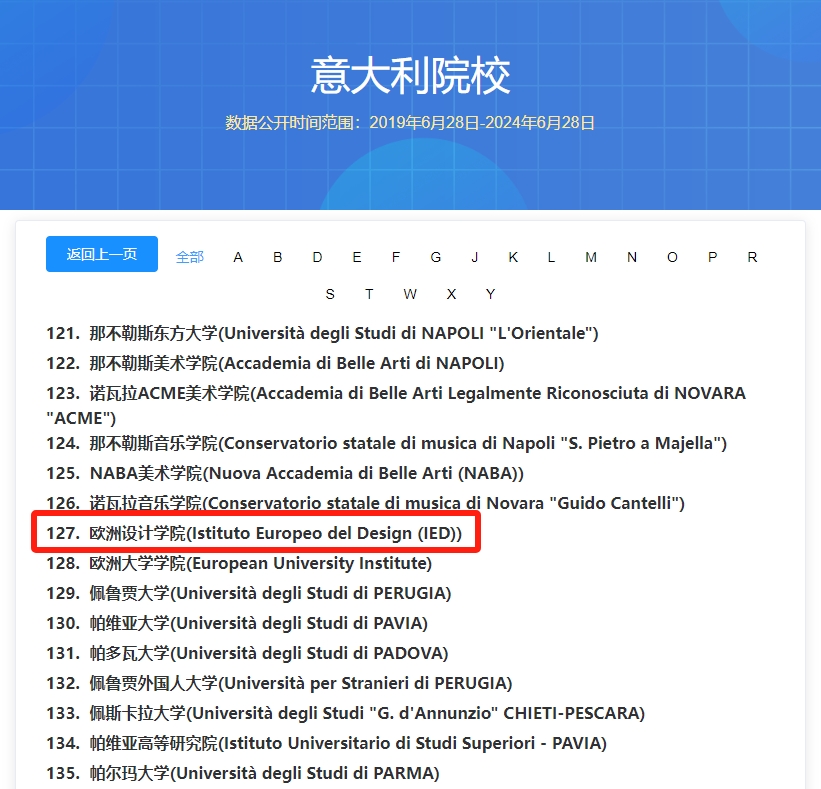 意大利院校

数据公开时间范围：2019年6月28日-2024年6月28日

返回上一页 全部 A B D E F G J K L M N O P R S T W X Y

121. 那不勒斯东方大学(Università degli Studi di NAPOLI "L'Orientale")
122. 那不勒斯美术学院(Accademia di Belle Arti di NAPOLI)
123. 诺瓦拉ACME美术学院(Accademia di Belle Arti Legalmente Riconosciuta di NOVARA "ACME")
124. 那不勒斯音乐学院(Conservatorio statale di musica di Napoli "S. Pietro a Majella")
125. NABA美术学院(Nuova Accademia di Belle Arti (NABA))
126. 诺瓦拉音乐学院(Conservatorio statale di musica di Novara "Guido Cantelli")
127. 欧洲设计学院(Istituto Europeo del Design (IED))
128. 欧洲大学学院(European University Institute)
129. 佩鲁贾大学(Università degli Studi di PERUGIA)
130. 帕维亚大学(Università degli Studi di PAVIA)
131. 帕多瓦大学(Università degli Studi di PADOVA)
132. 佩鲁贾外国人大学(Università per Stranieri di PERUGIA)
133. 佩斯卡拉大学(Università degli Studi "G. d'Annunzio" CHIETI-PESCARA)
134. 帕维亚高等研究院(Istituto Universitario di Studi Superiori - PAVIA)
135. 帕尔玛大学(Università degli Studi di PARMA)